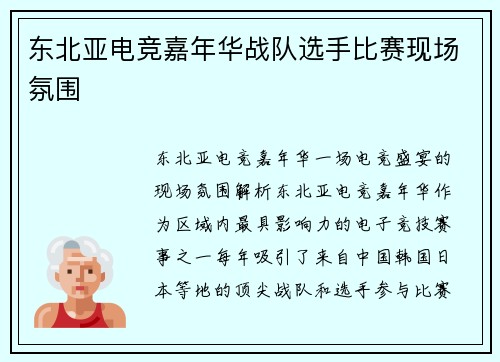 东北亚电竞嘉年华战队选手比赛现场氛围

东北亚电竞嘉年华一场电竞盛宴的现场氛围解析东北亚电竞嘉年华作为区域内最具影响力的电子竞技赛事之一每年吸引了来自中国韩国日本等地的顶尖战队和选手参与比赛